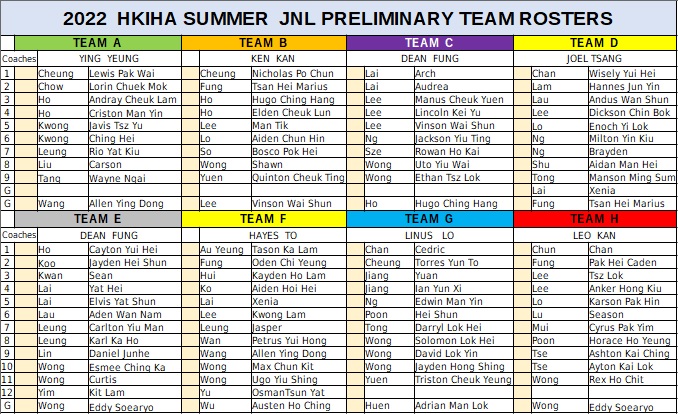 2022 HKIHA SUMMER JNL PRELIMINARY TEAM ROSTERS

| | TEAM A | | TEAM B | | TEAM C | | TEAM D | |
|---|---|---|---|---|---|---|---|---|
| Coaches | YING YEUNG | | KEN KAN | | DEAN FUNG | | JOEL TSANG | |
| 1 | Cheung | Lewis Pak Wai | Cheung | Nicholas Po Chun | Lai | Arch | Chan | Wisely Yui Hei |
| 2 | Chow | Lorin Chuek Mok | Fung | Tsan Hei Marius | Lai | Audrea | Lam | Hannes Jun Yin |
| 3 | Ho | Andray Cheuk Lam | Ho | Hugo Ching Hang | Lee | Manus Cheuk Yuen | Lau | Andus Wan Shun |
| 4 | Ho | Criston Man Yin | Ho | Elden Cheuk Lun | Lee | Lincoln Kei Yu | Lee | Dickson Chin Bok |
| 5 | Kwong | Javis Tsz Yu | Lee | Man Tik | Lee | Vinson Wai Shun | Lo | Enoch Yi Lok |
| 6 | Kwong | Ching Hei | Lo | Aiden Chun Hin | Ng | Jackson Yiu Ting | Ng | Milton Yin Kiu |
| 7 | Leung | Rio Yat Kiu | So | Bosco Pok Hei | Sze | Rowan Ho Kai | Ng | Brayden |
| 8 | Liu | Carson | Wong | Shawn | Wong | Uto Yiu Wai | Shu | Aidan Man Hei |
| 9 | Tang | Wayne Ngai | Yuen | Quinton Cheuk Ting | Wong | Ethan Tsz Lok | Tong | Manson Ming Sum |
| G | | | | | | | Lai | Xenia |
| G | Wang | Allen Ying Dong | Lee | Vinson Wai Shun | Ho | Hugo Ching Hang | Fung | Tsan Hei Marius |

| | TEAM E | | TEAM F | | TEAM G | | TEAM H | |
|---|---|---|---|---|---|---|---|---|
| Coaches | DEAN FUNG | | HAYES TO | | LINUS LO | | LEO KAN | |
| 1 | Ho | Cayton Yui Hei | Au Yeung | Tason Ka Lam | Chan | Cedric | Chun | Chan |
| 2 | Koo | Jayden Hei Shun | Fung | Oden Chi Yeung | Cheung | Torres Yun To | Fung | Pak Hei Caden |
| 3 | Kwan | Sean | Hui | Kayden Ho Lam | Jiang | Yuan | Lee | Tsz Lok |
| 4 | Lai | Yat Hei | Ko | Aiden Hoi Hei | Jiang | Ian Yun Xi | Lee | Anker Hong Kiu |
| 5 | Lai | Elvis Yat Shun | Lai | Xenia | Ng | Edwin Man Yin | Lo | Karson Pak Hin |
| 6 | Lau | Aden Wan Nam | Lee | Kwong Lam | Poon | Hei Shun | Lu | Season |
| 7 | Leung | Carlton Yiu Man | Leung | Jasper | Tong | Darryl Lok Hei | Mui | Cyrus Pak Yim |
| 8 | Leung | Karl Ka Ho | Wan | Petrus Yui Hong | Wong | Solomon Lok Hei | Poon | Horace Ho Yeung |
| 9 | Lin | Daniel Junhe | Wang | Allen Ying Dong | Wong | David Lok Yin | Tse | Ashton Kai Ching |
| 10 | Wong | Esmee Ching Ka | Wong | Max Chun Kit | Wong | Jayden Hong Shing | Tse | Ayton Kai Lok |
| 11 | Wong | Curtis | Wong | Ugo Yiu Shing | Yuen | Triston Cheuk Yeung | Wong | Rex Ho Chit |
| 12 | Yim | Kit Lam | Yu | OsmanTsun Yat | | | | |
| G | Wong | Eddy Soearyo | Wu | Austen Ho Ching | Huen | Adrian Man Lok | Wong | Eddy Soearyo |